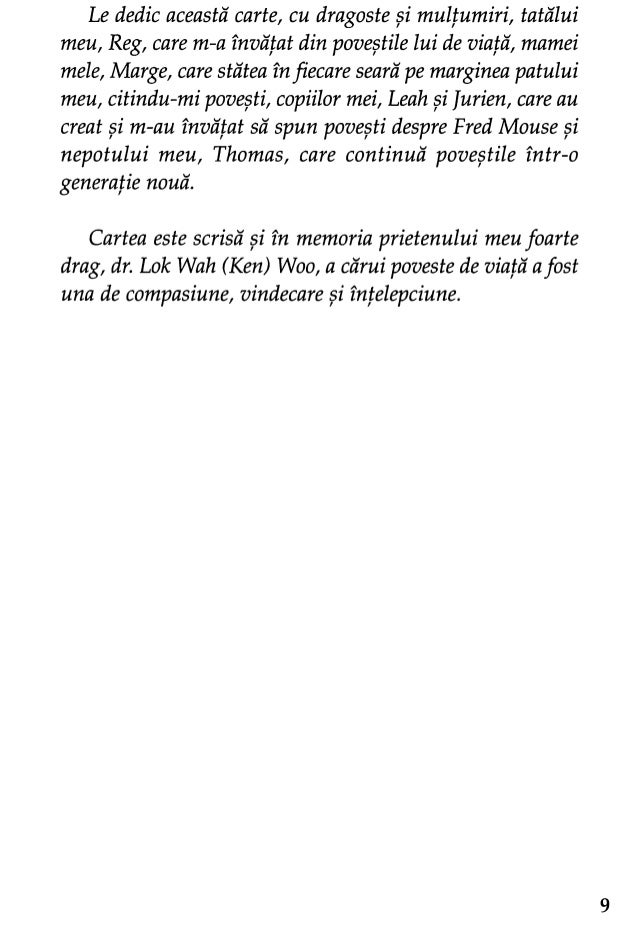 Le dedic această carte, cu dragoste și mulțumiri, tatălui meu, Reg, care m-a învățat din poveștile lui de viață, mamei mele, Marge, care stătea în fiecare seară pe marginea patului meu, citindu-mi povești, copiilor mei, Leah și Jurien, care au creat și m-au învățat să spun povești despre Fred Mouse și nepotului meu, Thomas, care continuă poveștile într-o generație nouă.

Cartea este scrisă și în memoria prietenului meu foarte drag, dr. Lok Wah (Ken) Woo, a cărui poveste de viață a fost una de compasiune, vindecare și înțelepciune.

9